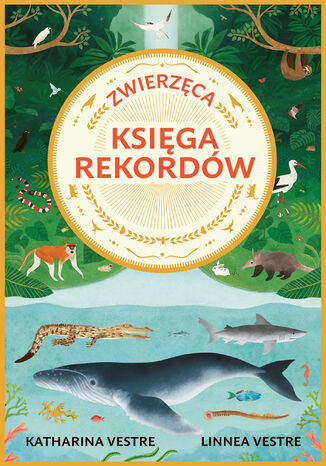 ZWIERZĘCA
KSIĘGA
REKORDÓW

KATHARINA VESTRE
LINNEA VESTRE